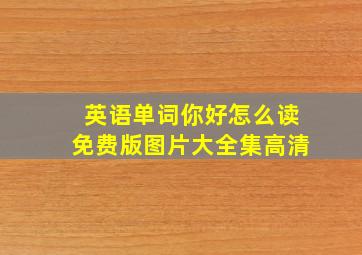 英语单词你好怎么读
免费版图片大全集高清